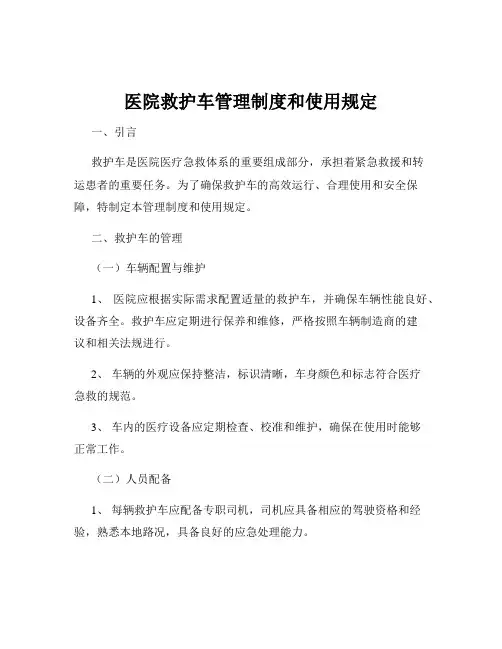 医院救护车管理制度和使用规定

一、引言

救护车是医院医疗急救体系的重要组成部分，承担着紧急救援和转运患者的重要任务。为了确保救护车的高效运行、合理使用和安全保障，特制定本管理制度和使用规定。

二、救护车的管理

（一）车辆配置与维护

1、 医院应根据实际需求配置适量的救护车，并确保车辆性能良好、设备齐全。救护车应定期进行保养和维修，严格按照车辆制造商的建议和相关法规进行。

2、 车辆的外观应保持整洁，标识清晰，车身颜色和标志符合医疗急救的规范。

3、 车内的医疗设备应定期检查、校准和维护，确保在使用时能够正常工作。

（二）人员配备

1、 每辆救护车应配备专职司机，司机应具备相应的驾驶资格和经验，熟悉本地路况，具备良好的应急处理能力。